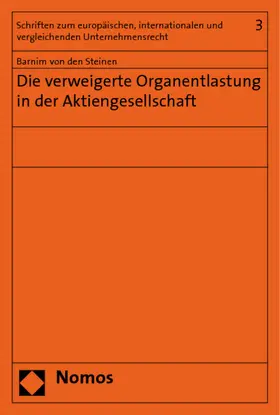 Schriften zum europäischen, internationalen und vergleichenden Unternehmensrecht 3

Barnim von den Steinen

Die verweigerte Organentlastung in der Aktiengesellschaft

Nomos